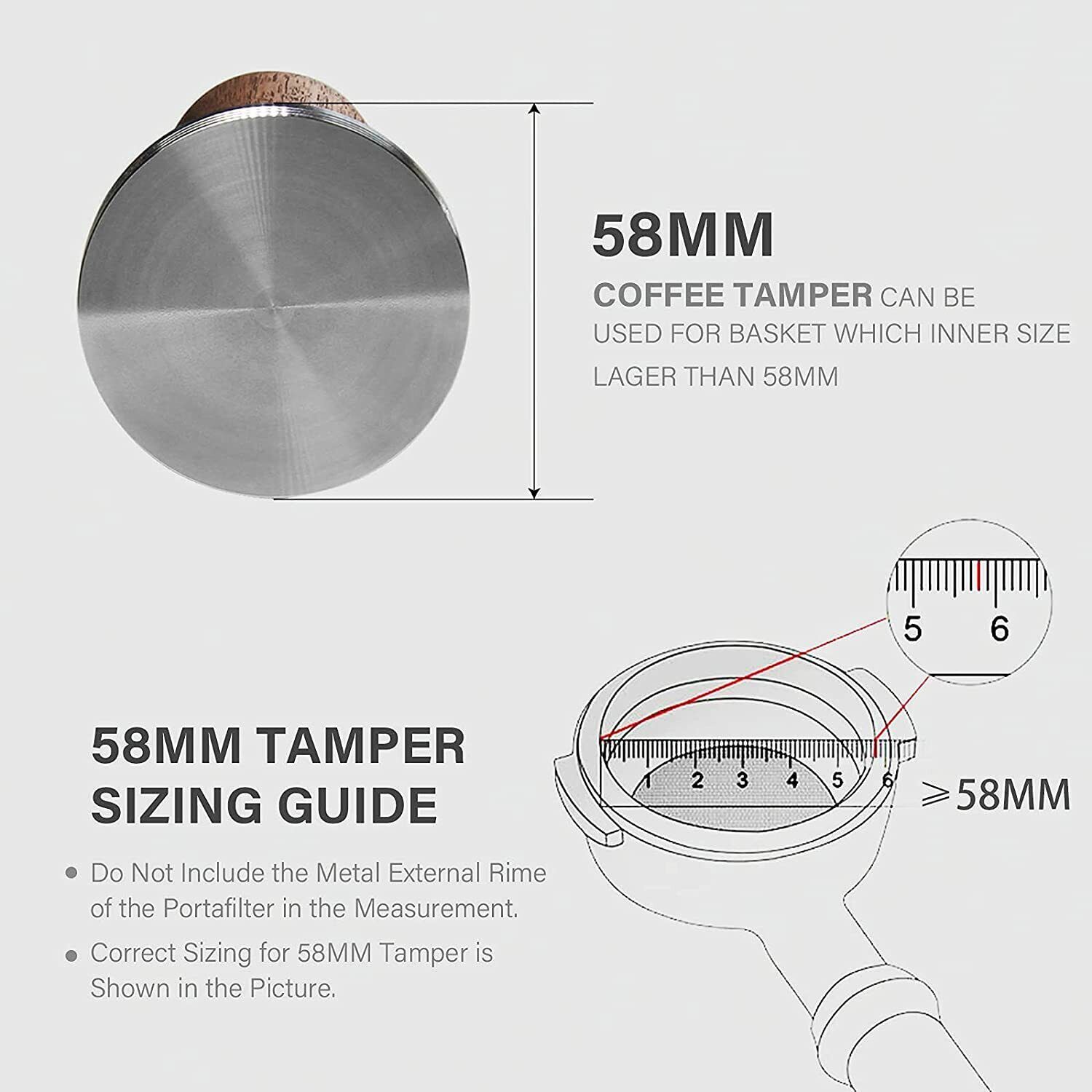 58MM

COFFEE TAMPER CAN BE USED FOR BASKET WHICH INNER SIZE LAGER THAN 58MM

5 6

1 2 3 4 5 6

$\geqslant$58MM

58MM TAMPER SIZING GUIDE

• Do Not Include the Metal External Rime of the Portafilter in the Measurement.

• Correct Sizing for 58MM Tamper is Shown in the Picture.